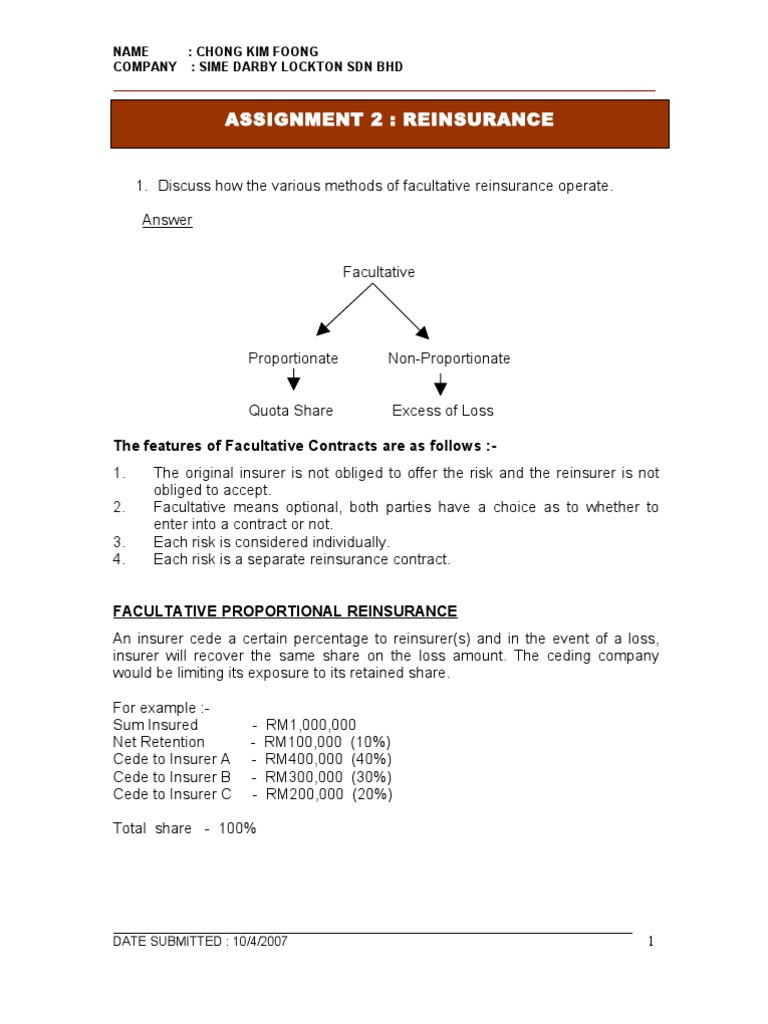 NAME : CHONG KIM FOONG
COMPANY : SIME DARBY LOCKTON SDN BHD

ASSIGNMENT 2 : REINSURANCE

1. Discuss how the various methods of facultative reinsurance operate.

Answer

Facultative

Proportionate

Non-Proportionate

Quota Share

Excess of Loss

The features of Facultative Contracts are as follows :-

1. The original insurer is not obliged to offer the risk and the reinsurer is not obliged to accept.
2. Facultative means optional, both parties have a choice as to whether to enter into a contract or not.
3. Each risk is considered individually.
4. Each risk is a separate reinsurance contract.

FACULTATIVE PROPORTIONAL REINSURANCE

An insurer cede a certain percentage to reinsurer(s) and in the event of a loss, insurer will recover the same share on the loss amount. The ceding company would be limiting its exposure to its retained share.

For example :-
Sum Insured - RM1,000,000
Net Retention - RM100,000 (10%)
Cede to Insurer A - RM400,000 (40%)
Cede to Insurer B - RM300,000 (30%)
Cede to Insurer C - RM200,000 (20%)

Total share - 100%

DATE SUBMITTED : 10/4/2007

1